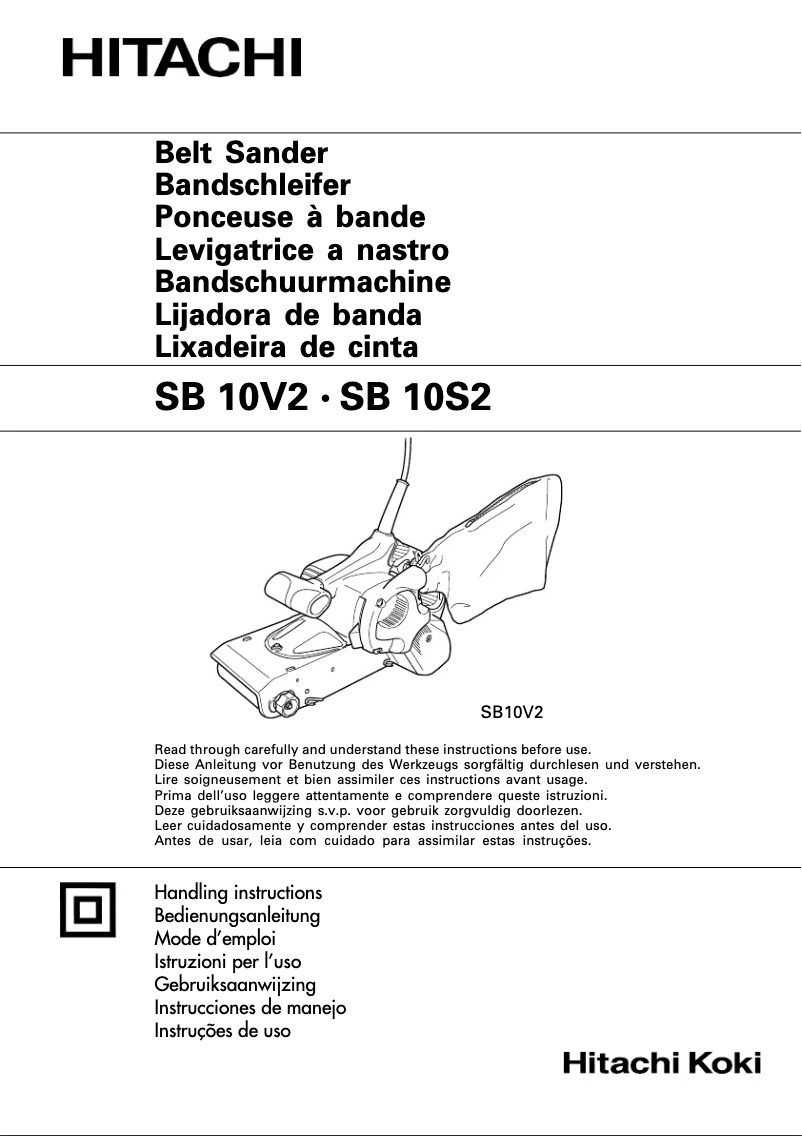 HITACHI

Belt Sander
Bandschleifer
Ponceuse à bande
Levigatrice a nastro
Bandschuurmachine
Lijadora de banda
Lixadeira de cinta

SB 10V2 · SB 10S2

SB10V2

Read through carefully and understand these instructions before use.
Diese Anleitung vor Benutzung des Werkzeugs sorgfältig durchlesen und verstehen.
Lire soigneusement et bien assimiler ces instructions avant usage.
Prima dell'uso leggere attentamente e comprendere queste istruzioni.
Deze gebruiksaanwijzing s.v.p. voor gebruik zorgvuldig doorlezen.
Leer cuidadosamente y comprender estas instrucciones antes del uso.
Antes de usar, leia com cuidado para assimilar estas instruções.

Handling instructions
Bedienungsanleitung
Mode d'emploi
Istruzioni per l'uso
Gebruiksaanwijzing
Instrucciones de manejo
Instruções de uso

Hitachi Koki